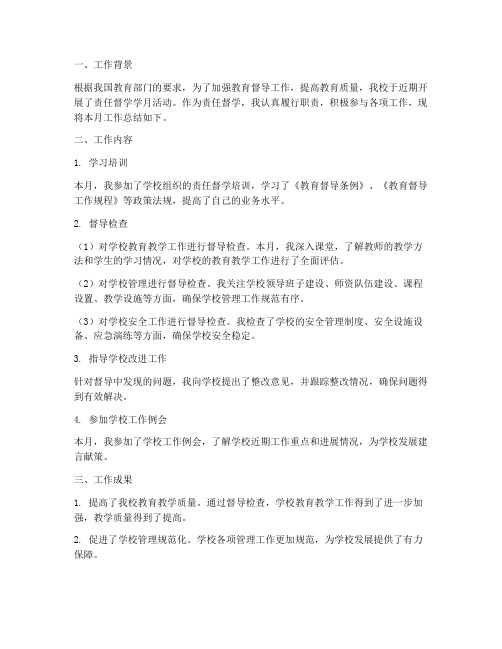 一、工作背景

根据我国教育部门的要求，为了加强教育督导工作，提高教育质量，我校于近期开展了责任督学学月活动。作为责任督学，我认真履行职责，积极参与各项工作，现将本月工作总结如下。

二、工作内容

1. 学习培训

本月，我参加了学校组织的责任督学培训，学习了《教育督导条例》、《教育督导工作规程》等政策法规，提高了自己的业务水平。

2. 督导检查

（1）对学校教育教学工作进行督导检查。本月，我深入课堂，了解教师的教学方法和学生的学习情况，对学校的教育教学工作进行了全面评估。

（2）对学校管理进行督导检查。我关注学校领导班子建设、师资队伍建设、课程设置、教学设施等方面，确保学校管理工作规范有序。

（3）对学校安全工作进行督导检查。我检查了学校的安全管理制度、安全设施设备、应急演练等方面，确保学校安全稳定。

3. 指导学校改进工作

针对督导中发现的问题，我向学校提出了整改意见，并跟踪整改情况，确保问题得到有效解决。

4. 参加学校工作例会

本月，我参加了学校工作例会，了解学校近期工作重点和进展情况，为学校发展建言献策。

三、工作成果

1. 提高了我校教育教学质量。通过督导检查，学校教育教学工作得到了进一步加强，教学质量得到了提高。

2. 促进了学校管理规范化。学校各项管理工作更加规范，为学校发展提供了有力保障。